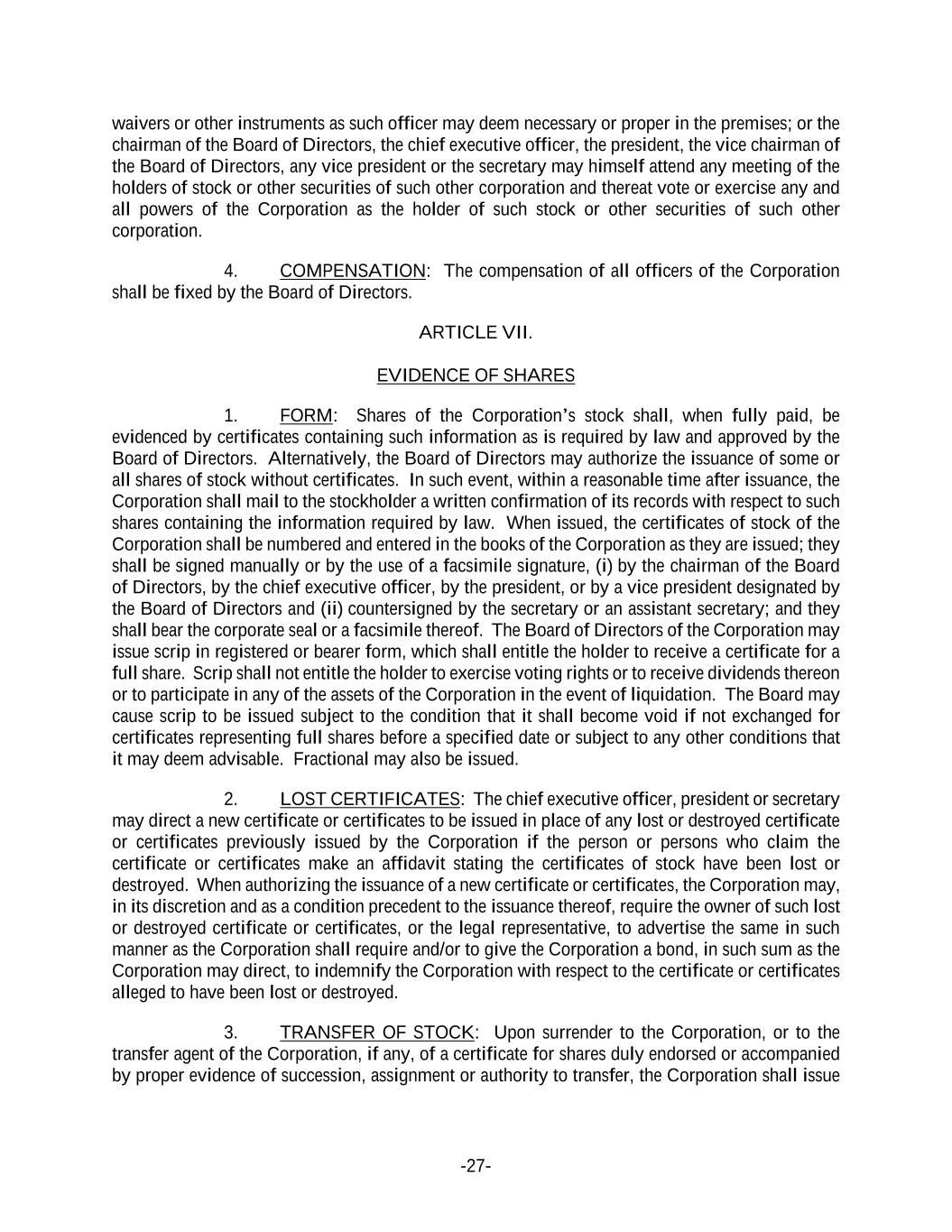 waivers or other instruments as such officer may deem necessary or proper in the premises; or the chairman of the Board of Directors, the chief executive officer, the president, the vice chairman of the Board of Directors, any vice president or the secretary may himself attend any meeting of the holders of stock or other securities of such other corporation and thereat vote or exercise any and all powers of the Corporation as the holder of such stock or other securities of such other corporation.

4. COMPENSATION: The compensation of all officers of the Corporation shall be fixed by the Board of Directors.

ARTICLE VII.

EVIDENCE OF SHARES

1. FORM: Shares of the Corporation's stock shall, when fully paid, be evidenced by certificates containing such information as is required by law and approved by the Board of Directors. Alternatively, the Board of Directors may authorize the issuance of some or all shares of stock without certificates. In such event, within a reasonable time after issuance, the Corporation shall mail to the stockholder a written confirmation of its records with respect to such shares containing the information required by law. When issued, the certificates of stock of the Corporation shall be numbered and entered in the books of the Corporation as they are issued; they shall be signed manually or by the use of a facsimile signature, (i) by the chairman of the Board of Directors, by the chief executive officer, by the president, or by a vice president designated by the Board of Directors and (ii) countersigned by the secretary or an assistant secretary; and they shall bear the corporate seal or a facsimile thereof. The Board of Directors of the Corporation may issue scrip in registered or bearer form, which shall entitle the holder to receive a certificate for a full share. Scrip shall not entitle the holder to exercise voting rights or to receive dividends thereon or to participate in any of the assets of the Corporation in the event of liquidation. The Board may cause scrip to be issued subject to the condition that it shall become void if not exchanged for certificates representing full shares before a specified date or subject to any other conditions that it may deem advisable. Fractional may also be issued.

2. LOST CERTIFICATES: The chief executive officer, president or secretary may direct a new certificate or certificates to be issued in place of any lost or destroyed certificate or certificates previously issued by the Corporation if the person or persons who claim the certificate or certificates make an affidavit stating the certificates of stock have been lost or destroyed. When authorizing the issuance of a new certificate or certificates, the Corporation may, in its discretion and as a condition precedent to the issuance thereof, require the owner of such lost or destroyed certificate or certificates, or the legal representative, to advertise the same in such manner as the Corporation shall require and/or to give the Corporation a bond, in such sum as the Corporation may direct, to indemnify the Corporation with respect to the certificate or certificates alleged to have been lost or destroyed.

3. TRANSFER OF STOCK: Upon surrender to the Corporation, or to the transfer agent of the Corporation, if any, of a certificate for shares duly endorsed or accompanied by proper evidence of succession, assignment or authority to transfer, the Corporation shall issue

-27-